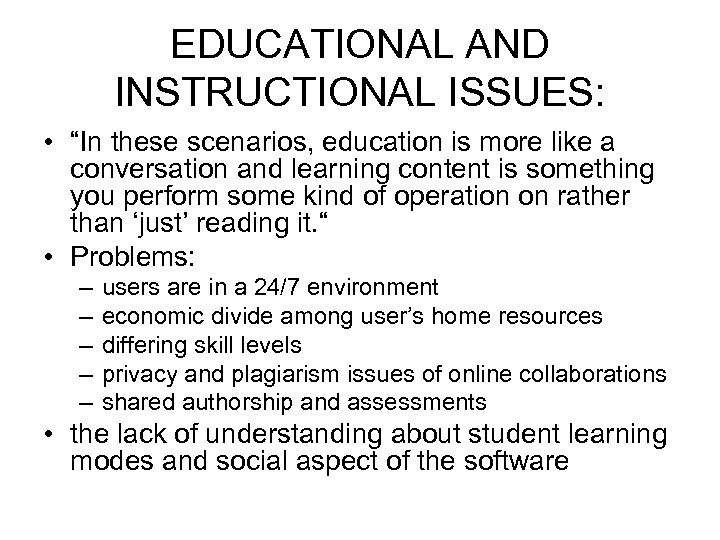 EDUCATIONAL AND INSTRUCTIONAL ISSUES:

• “In these scenarios, education is more like a conversation and learning content is something you perform some kind of operation on rather than ‘just’ reading it.“
• Problems:
– users are in a 24/7 environment
– economic divide among user’s home resources
– differing skill levels
– privacy and plagiarism issues of online collaborations
– shared authorship and assessments
• the lack of understanding about student learning modes and social aspect of the software